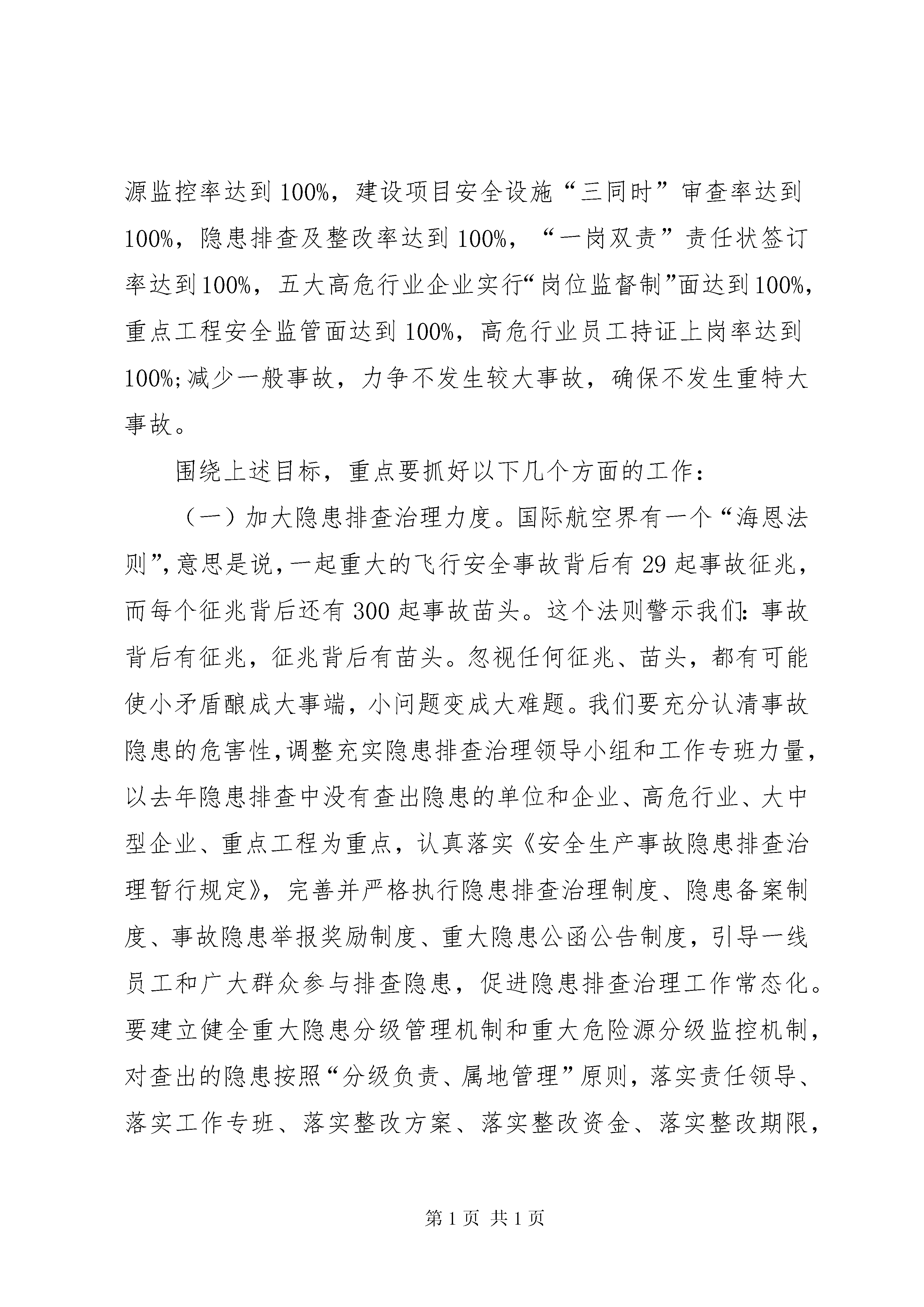 源监控率达到100%，建设项目安全设施“三同时”审查率达到100%，隐患排查及整改率达到100%，“一岗双责”责任状签订率达到100%，五大高危行业企业实行“岗位监督制”面达到100%，重点工程安全监管面达到100%，高危行业员工持证上岗率达到100%;减少一般事故，力争不发生较大事故，确保不发生重特大事故。

围绕上述目标，重点要抓好以下几个方面的工作：

（一）加大隐患排查治理力度。国际航空界有一个“海恩法则”，意思是说，一起重大的飞行安全事故背后有29起事故征兆，而每个征兆背后还有300起事故苗头。这个法则警示我们：事故背后有征兆，征兆背后有苗头。忽视任何征兆、苗头，都有可能使小矛盾酿成大事端，小问题变成大难题。我们要充分认清事故隐患的危害性，调整充实隐患排查治理领导小组和工作专班力量，以去年隐患排查中没有查出隐患的单位和企业、高危行业、大中型企业、重点工程为重点，认真落实《安全生产事故隐患排查治理暂行规定》，完善并严格执行隐患排查治理制度、隐患备案制度、事故隐患举报奖励制度、重大隐患公函公告制度，引导一线员工和广大群众参与排查隐患，促进隐患排查治理工作常态化。要建立健全重大隐患分级管理机制和重大危险源分级监控机制，对查出的隐患按照“分级负责、属地管理”原则，落实责任领导、落实工作专班、落实整改方案、落实整改资金、落实整改期限，

第1页 共1页